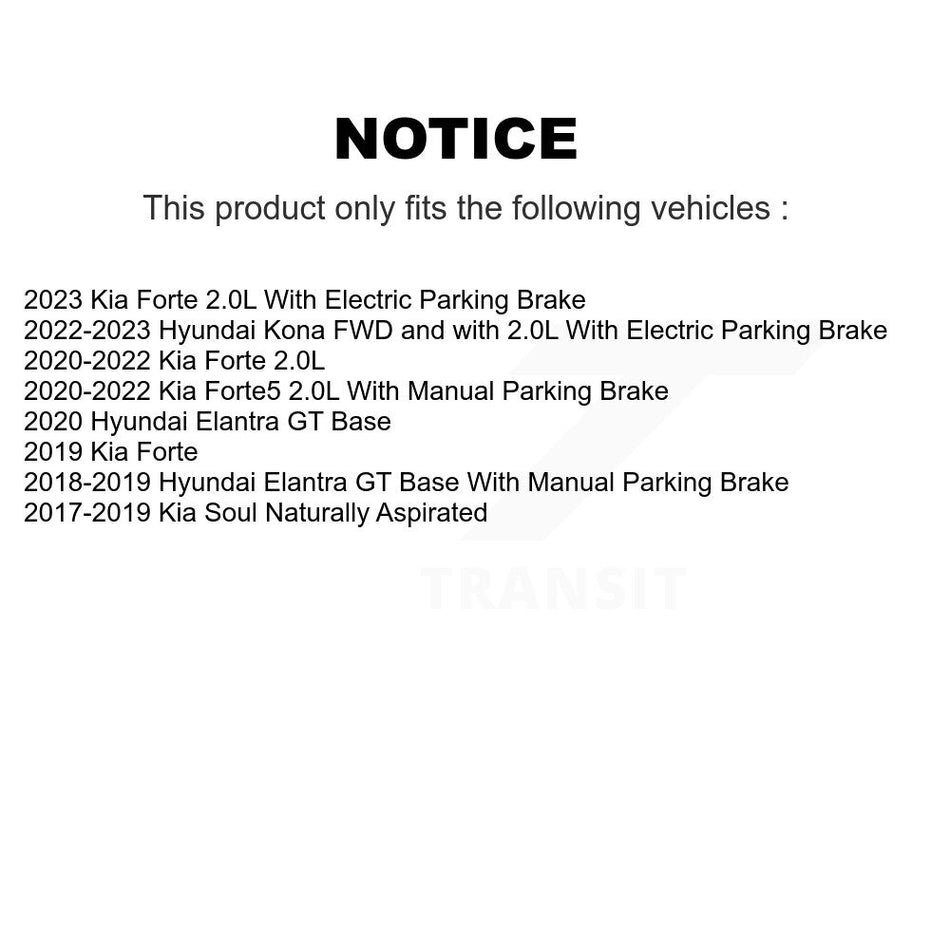 NOTICE

This product only fits the following vehicles :

2023 Kia Forte 2.0L With Electric Parking Brake
2022-2023 Hyundai Kona FWD and with 2.0L With Electric Parking Brake
2020-2022 Kia Forte 2.0L
2020-2022 Kia Forte5 2.0L With Manual Parking Brake
2020 Hyundai Elantra GT Base
2019 Kia Forte
2018-2019 Hyundai Elantra GT Base With Manual Parking Brake
2017-2019 Kia Soul Naturally Aspirated

TRANSIT